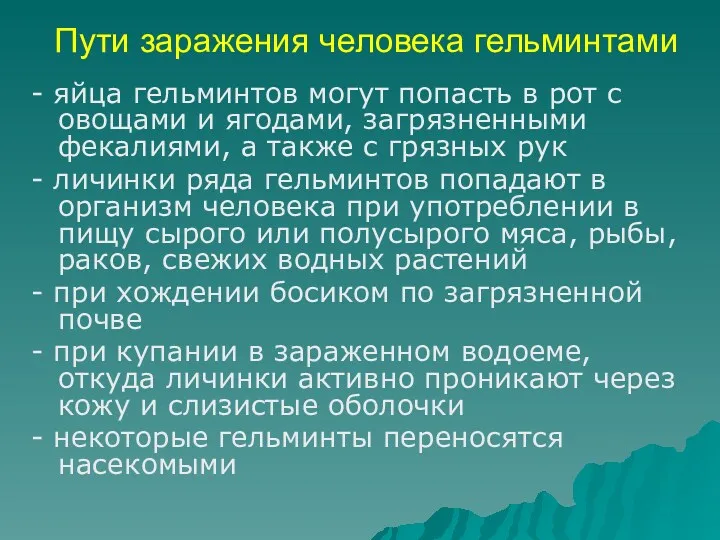 Пути заражения человека гельминтами

- яйца гельминтов могут попасть в рот с овощами и ягодами, загрязненными фекалиями, а также с грязных рук

- личинки ряда гельминтов попадают в организм человека при употреблении в пищу сырого или полусырого мяса, рыбы, раков, свежих водных растений

- при хождении босиком по загрязненной почве

- при купании в зараженном водоеме, откуда личинки активно проникают через кожу и слизистые оболочки

- некоторые гельминты переносятся насекомыми